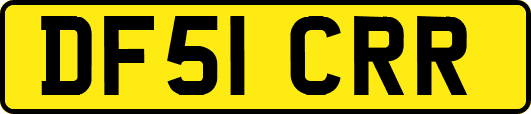 DF51 CRR